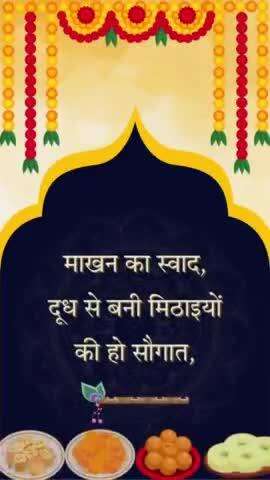 माखन का स्वाद,
दूध से बनी मिठाइयों
की हो सौगात,